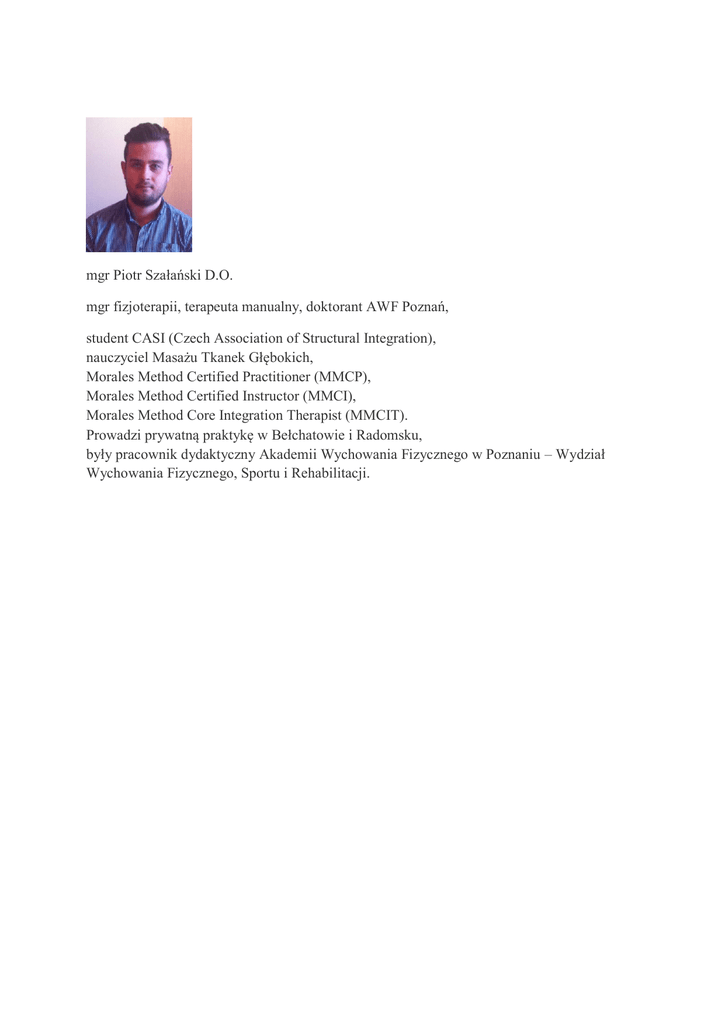 mgr Piotr Szałański D.O.

mgr fizjoterapii, terapeuta manualny, doktorant AWF Poznań,

student CASI (Czech Association of Structural Integration),
nauczyciel Masażu Tkanek Głębokich,
Morales Method Certified Practitioner (MMCP),
Morales Method Certified Instructor (MMCI),
Morales Method Core Integration Therapist (MMCIT).
Prowadzi prywatną praktykę w Bełchatowie i Radomsku,
były pracownik dydaktyczny Akademii Wychowania Fizycznego w Poznaniu – Wydział Wychowania Fizycznego, Sportu i Rehabilitacji.